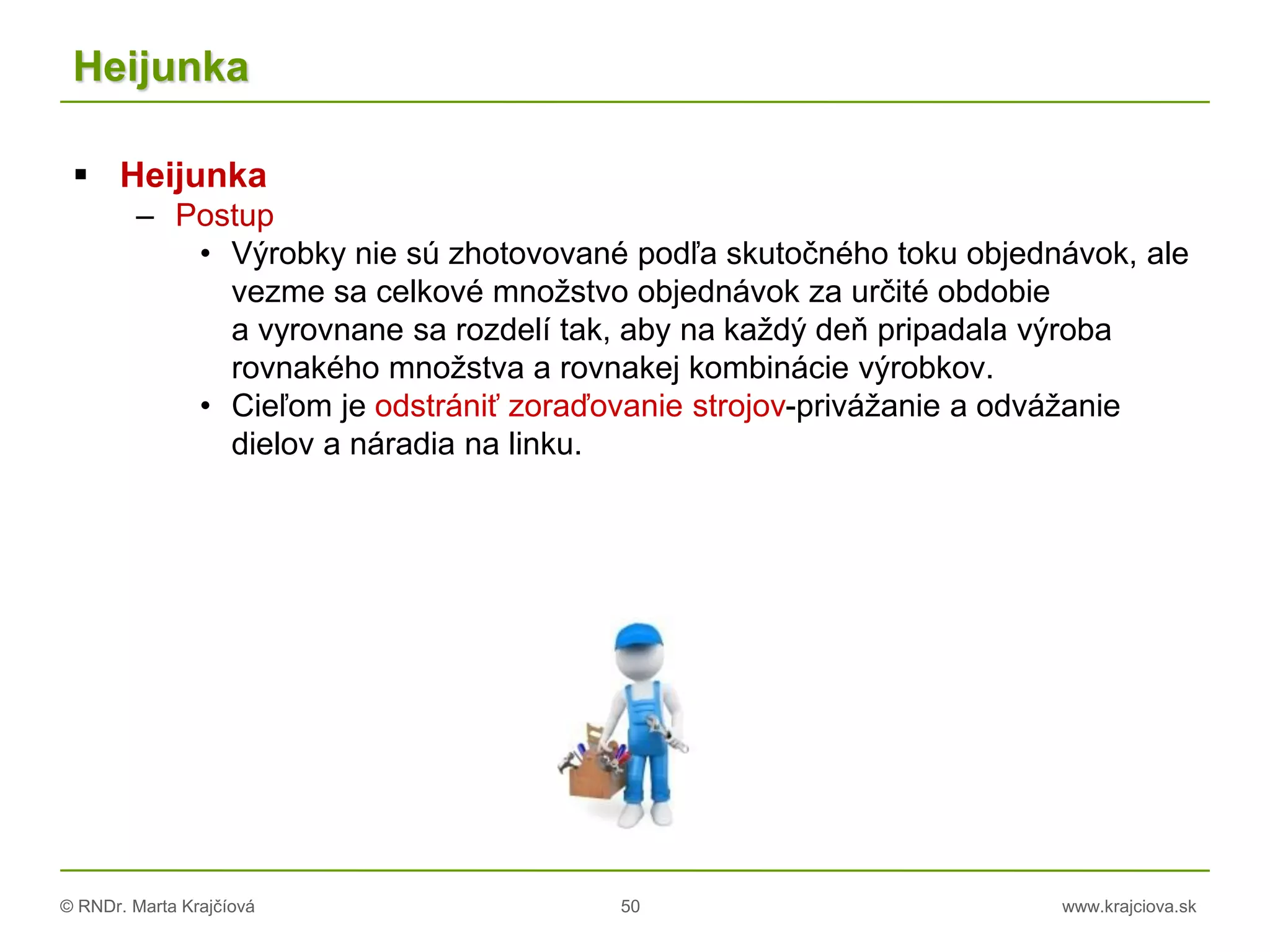 Heijunka

▪ Heijunka
 – Postup
  • Výrobky nie sú zhotovované podľa skutočného toku objednávok, ale vezme sa celkové množstvo objednávok za určité obdobie a vyrovnane sa rozdelí tak, aby na každý deň pripadala výroba rovnakého množstva a rovnakej kombinácie výrobkov.
  • Cieľom je odstrániť zoraďovanie strojov-privážanie a odvážanie dielov a náradia na linku.

© RNDr. Marta Krajčíová 50 www.krajciova.sk